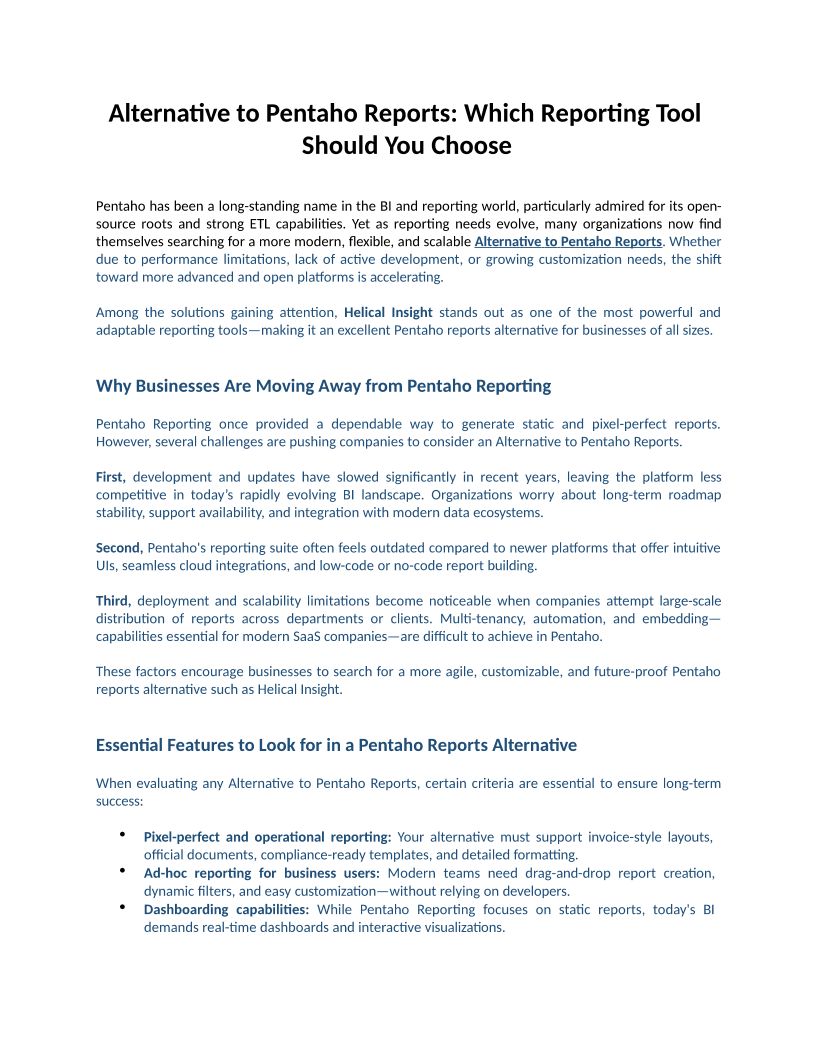 Alternative to Pentaho Reports: Which Reporting Tool Should You Choose

Pentaho has been a long-standing name in the BI and reporting world, particularly admired for its open-source roots and strong ETL capabilities. Yet as reporting needs evolve, many organizations now find themselves searching for a more modern, flexible, and scalable Alternative to Pentaho Reports. Whether due to performance limitations, lack of active development, or growing customization needs, the shift toward more advanced and open platforms is accelerating.

Among the solutions gaining attention, Helical Insight stands out as one of the most powerful and adaptable reporting tools—making it an excellent Pentaho reports alternative for businesses of all sizes.

Why Businesses Are Moving Away from Pentaho Reporting

Pentaho Reporting once provided a dependable way to generate static and pixel-perfect reports. However, several challenges are pushing companies to consider an Alternative to Pentaho Reports.

First, development and updates have slowed significantly in recent years, leaving the platform less competitive in today's rapidly evolving BI landscape. Organizations worry about long-term roadmap stability, support availability, and integration with modern data ecosystems.

Second, Pentaho's reporting suite often feels outdated compared to newer platforms that offer intuitive UIs, seamless cloud integrations, and low-code or no-code report building.

Third, deployment and scalability limitations become noticeable when companies attempt large-scale distribution of reports across departments or clients. Multi-tenancy, automation, and embedding—capabilities essential for modern SaaS companies—are difficult to achieve in Pentaho.

These factors encourage businesses to search for a more agile, customizable, and future-proof Pentaho reports alternative such as Helical Insight.

Essential Features to Look for in a Pentaho Reports Alternative

When evaluating any Alternative to Pentaho Reports, certain criteria are essential to ensure long-term success:

• Pixel-perfect and operational reporting: Your alternative must support invoice-style layouts, official documents, compliance-ready templates, and detailed formatting.
• Ad-hoc reporting for business users: Modern teams need drag-and-drop report creation, dynamic filters, and easy customization—without relying on developers.
• Dashboarding capabilities: While Pentaho Reporting focuses on static reports, today's BI demands real-time dashboards and interactive visualizations.